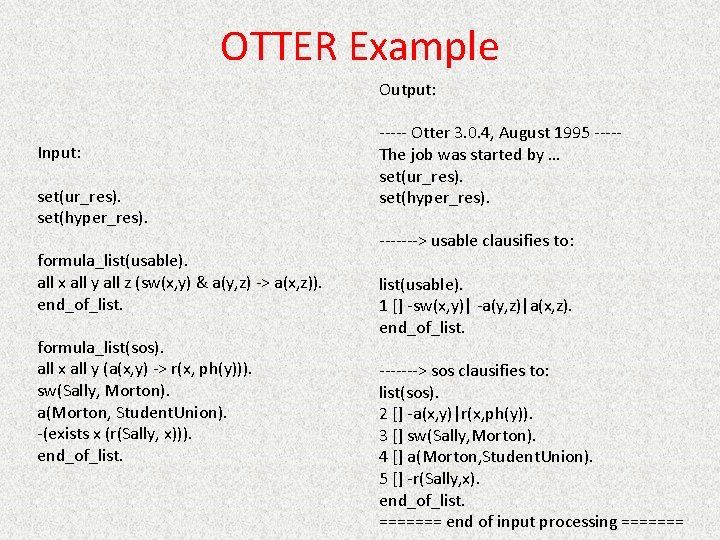 OTTER Example

Input:

set(ur_res).
set(hyper_res).

formula_list(usable).
all x all y all z (sw(x,y) & a(y,z) -> a(x,z)).
end_of_list.

formula_list(sos).
all x all y (a(x,y) -> r(x, ph(y))).
sw(Sally, Morton).
a(Morton, StudentUnion).
-(exists x (r(Sally, x))).
end_of_list.

Output:

----- Otter 3.0.4, August 1995 -----
The job was started by …
set(ur_res).
set(hyper_res).

-------> usable clausifies to:

list(usable).
1 [] -sw(x,y)| -a(y,z)|a(x,z).
end_of_list.

-------> sos clausifies to:
list(sos).
2 [] -a(x,y)|r(x,ph(y)).
3 [] sw(Sally,Morton).
4 [] a(Morton,StudentUnion).
5 [] -r(Sally,x).
end_of_list.
======= end of input processing =======